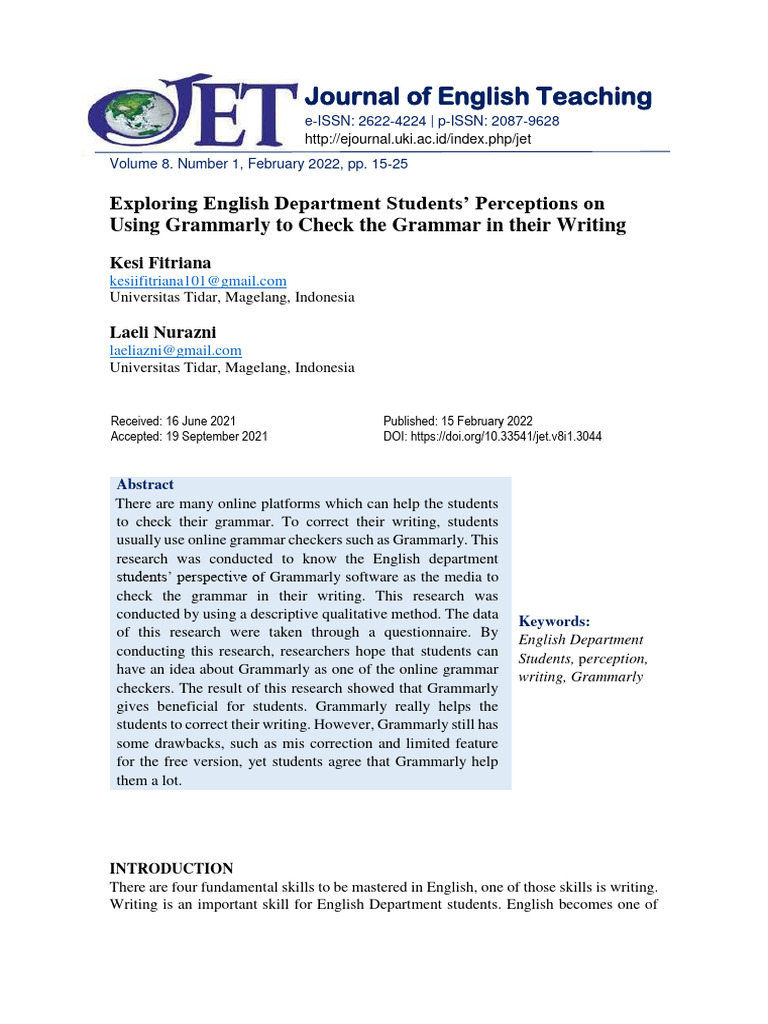 JET

Journal of English Teaching
e-ISSN: 2622-4224 | p-ISSN: 2087-9628
http://ejournal.uki.ac.id/index.php/jet

Volume 8. Number 1, February 2022, pp. 15-25

Exploring English Department Students' Perceptions on Using Grammarly to Check the Grammar in their Writing

Kesi Fitriana
kesiifitriana101@gmail.com
Universitas Tidar, Magelang, Indonesia

Laeli Nurazni
laeliazni@gmail.com
Universitas Tidar, Magelang, Indonesia

Received: 16 June 2021
Accepted: 19 September 2021

Published: 15 February 2022
DOI: https://doi.org/10.33541/jet.v8i1.3044

Abstract
There are many online platforms which can help the students to check their grammar. To correct their writing, students usually use online grammar checkers such as Grammarly. This research was conducted to know the English department students' perspective of Grammarly software as the media to check the grammar in their writing. This research was conducted by using a descriptive qualitative method. The data of this research were taken through a questionnaire. By conducting this research, researchers hope that students can have an idea about Grammarly as one of the online grammar checkers. The result of this research showed that Grammarly gives beneficial for students. Grammarly really helps the students to correct their writing. However, Grammarly still has some drawbacks, such as mis correction and limited feature for the free version, yet students agree that Grammarly help them a lot.

Keywords:
English Department Students, perception, writing, Grammarly

INTRODUCTION
There are four fundamental skills to be mastered in English, one of those skills is writing. Writing is an important skill for English Department students. English becomes one of